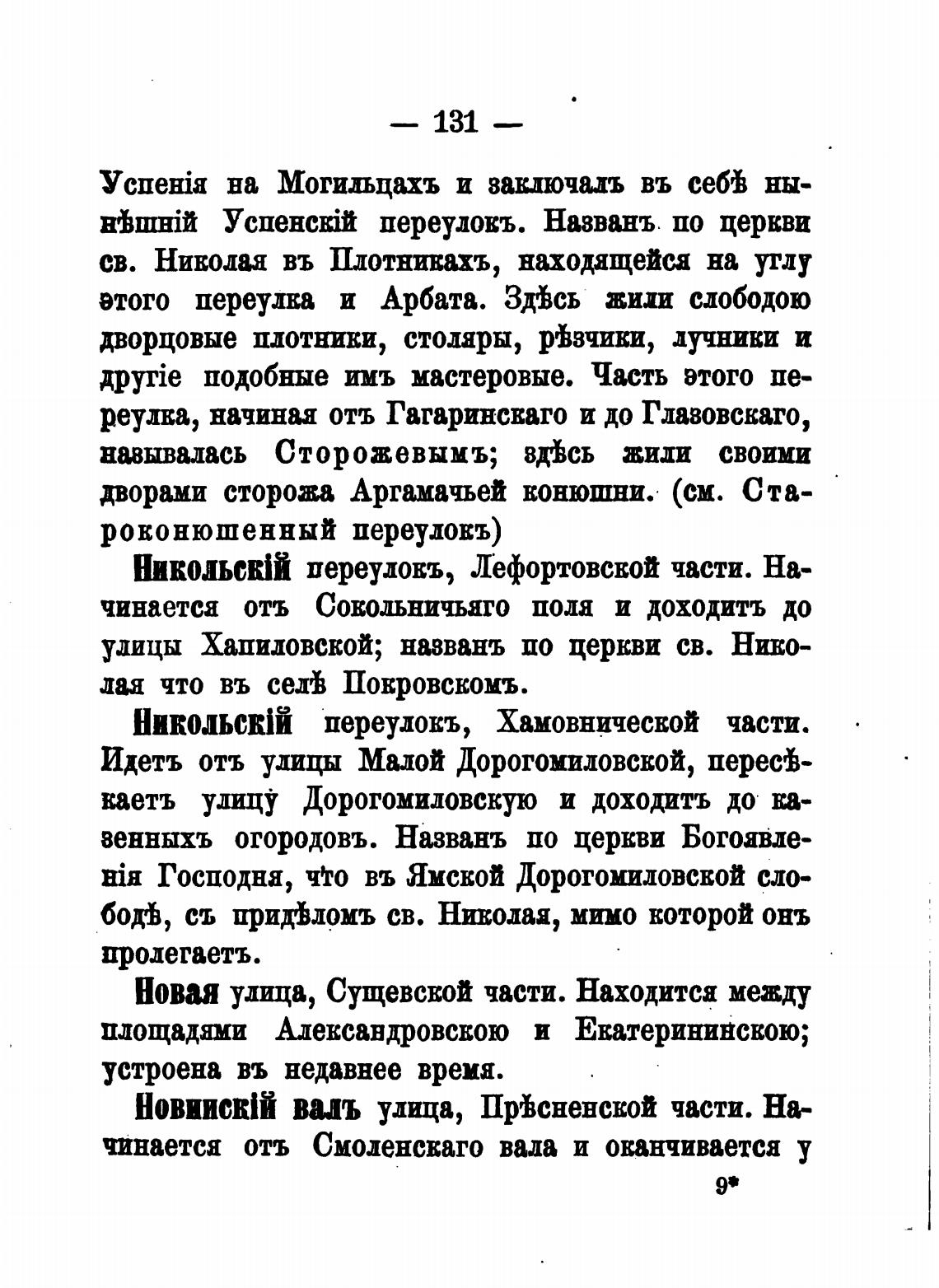 — 131 —

Успенія на Могильцахъ и заключалъ въ себѣ нынѣшній Успенскій переулокъ. Названъ по церкви св. Николая въ Плотникахъ, находящейся на углу этого переулка и Арбата. Здѣсь жили слободою дворцовые плотники, столяры, рѣзчики, лучники и другіе подобные имъ мастеровые. Часть этого переулка, начиная отъ Гагаринскаго и до Глазовскаго, называлась Сторожевымъ; здѣсь жили своими дворами сторожа Аргамачьей конюшни. (см. Староконюшенный переулокъ)

Никольскій переулокъ, Лефортовской части. Начинается отъ Сокольничьяго поля и доходитъ до улицы Хапиловской; названъ по церкви св. Николая что въ селѣ Покровскомъ.

Никольскій переулокъ, Хамовнической части. Идетъ отъ улицы Малой Дорогомиловской, пересѣкаетъ улицу Дорогомиловскую и доходитъ до казенныхъ огородовъ. Названъ по церкви Богоявленія Господня, что въ Ямской Дорогомиловской слободѣ, съ придѣломъ св. Николая, мимо которой онъ пролегаетъ.

Новая улица, Сущевской части. Находится между площадями Александровскою и Екатерининскою; устроена въ недавнее время.

Новинскій валъ улица, Прѣсненской части. Начинается отъ Смоленскаго вала и оканчивается у

9*